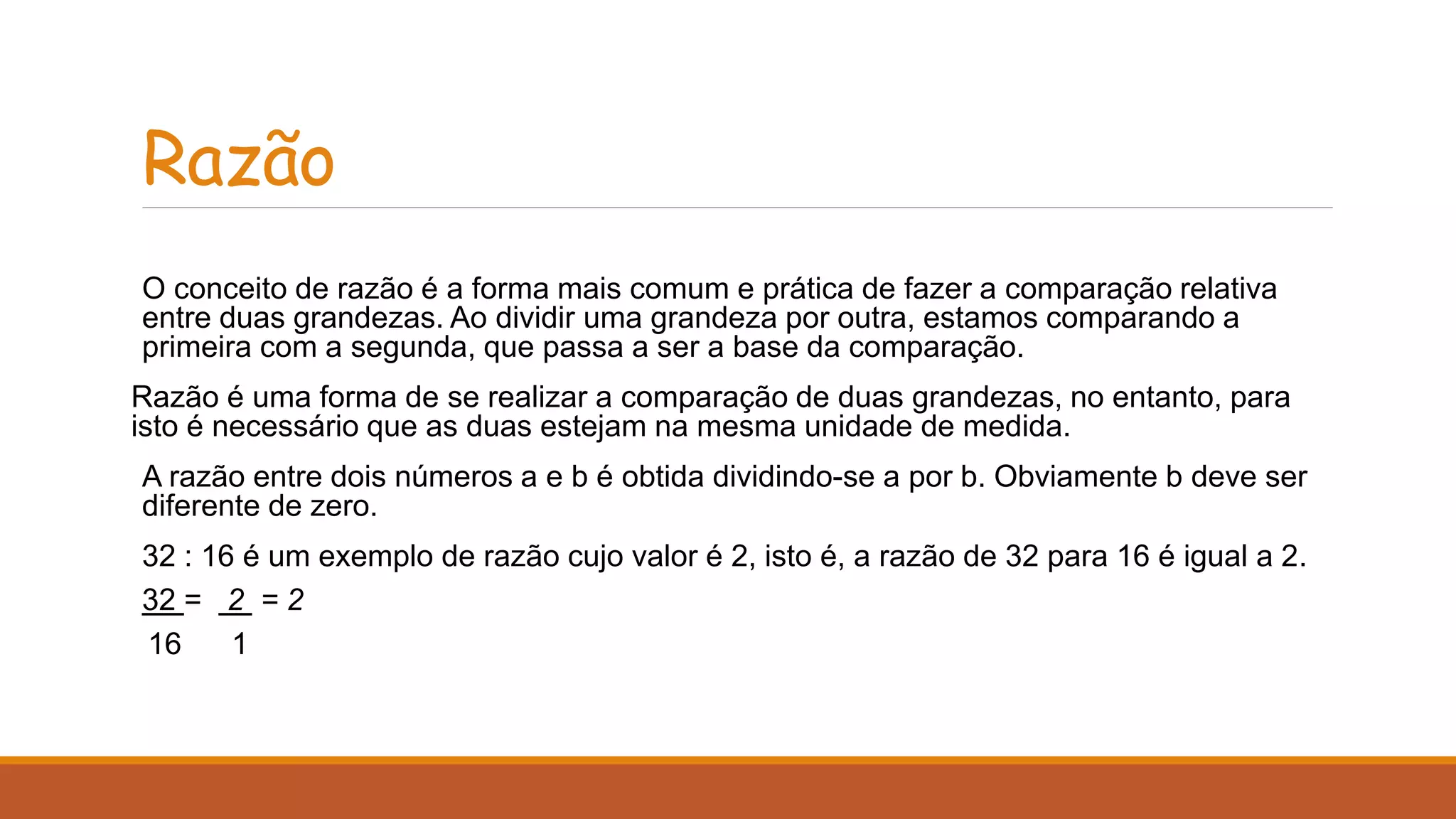 Razão

O conceito de razão é a forma mais comum e prática de fazer a comparação relativa entre duas grandezas. Ao dividir uma grandeza por outra, estamos comparando a primeira com a segunda, que passa a ser a base da comparação.

Razão é uma forma de se realizar a comparação de duas grandezas, no entanto, para isto é necessário que as duas estejam na mesma unidade de medida.

A razão entre dois números a e b é obtida dividindo-se a por b. Obviamente b deve ser diferente de zero.

32 : 16 é um exemplo de razão cujo valor é 2, isto é, a razão de 32 para 16 é igual a 2.

$\frac{32}{16} = \frac{2}{1} = 2$